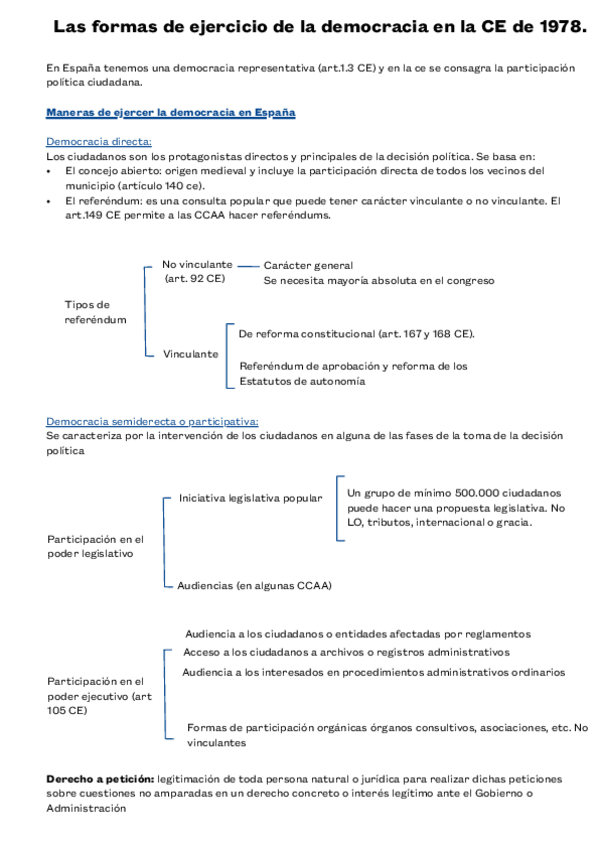 Las formas de ejercicio de la democracia en la CE de 1978.

En España tenemos una democracia representativa (art.1.3 CE) y en la ce se consagra la participación política ciudadana.

Maneras de ejercer la democracia en España

Democracia directa:
Los ciudadanos son los protagonistas directos y principales de la decisión política. Se basa en:
• El concejo abierto: origen medieval y incluye la participación directa de todos los vecinos del municipio (artículo 140 ce).
• El referéndum: es una consulta popular que puede tener carácter vinculante o no vinculante. El art.149 CE permite a las CCAA hacer referéndums.

Tipos de referéndum
No vinculante (art. 92 CE)
Carácter general
Se necesita mayoría absoluta en el congreso
Vinculante
De reforma constitucional (art. 167 y 168 CE).
Referéndum de aprobación y reforma de los Estatutos de autonomía

Democracia semiderecta o participativa:
Se caracteriza por la intervención de los ciudadanos en alguna de las fases de la toma de la decisión política

Participación en el poder legislativo
Iniciativa legislativa popular
Un grupo de mínimo 500.000 ciudadanos puede hacer una propuesta legislativa. No LO, tributos, internacional o gracia.
Audiencias (en algunas CCAA)

Participación en el poder ejecutivo (art 105 CE)
Audiencia a los ciudadanos o entidades afectadas por reglamentos
Acceso a los ciudadanos a archivos o registros administrativos
Audiencia a los interesados en procedimientos administrativos ordinarios
Formas de participación orgánicas órganos consultivos, asociaciones, etc. No vinculantes

Derecho a petición: legitimación de toda persona natural o jurídica para realizar dichas peticiones sobre cuestiones no amparadas en un derecho concreto o interés legítimo ante el Gobierno o Administración